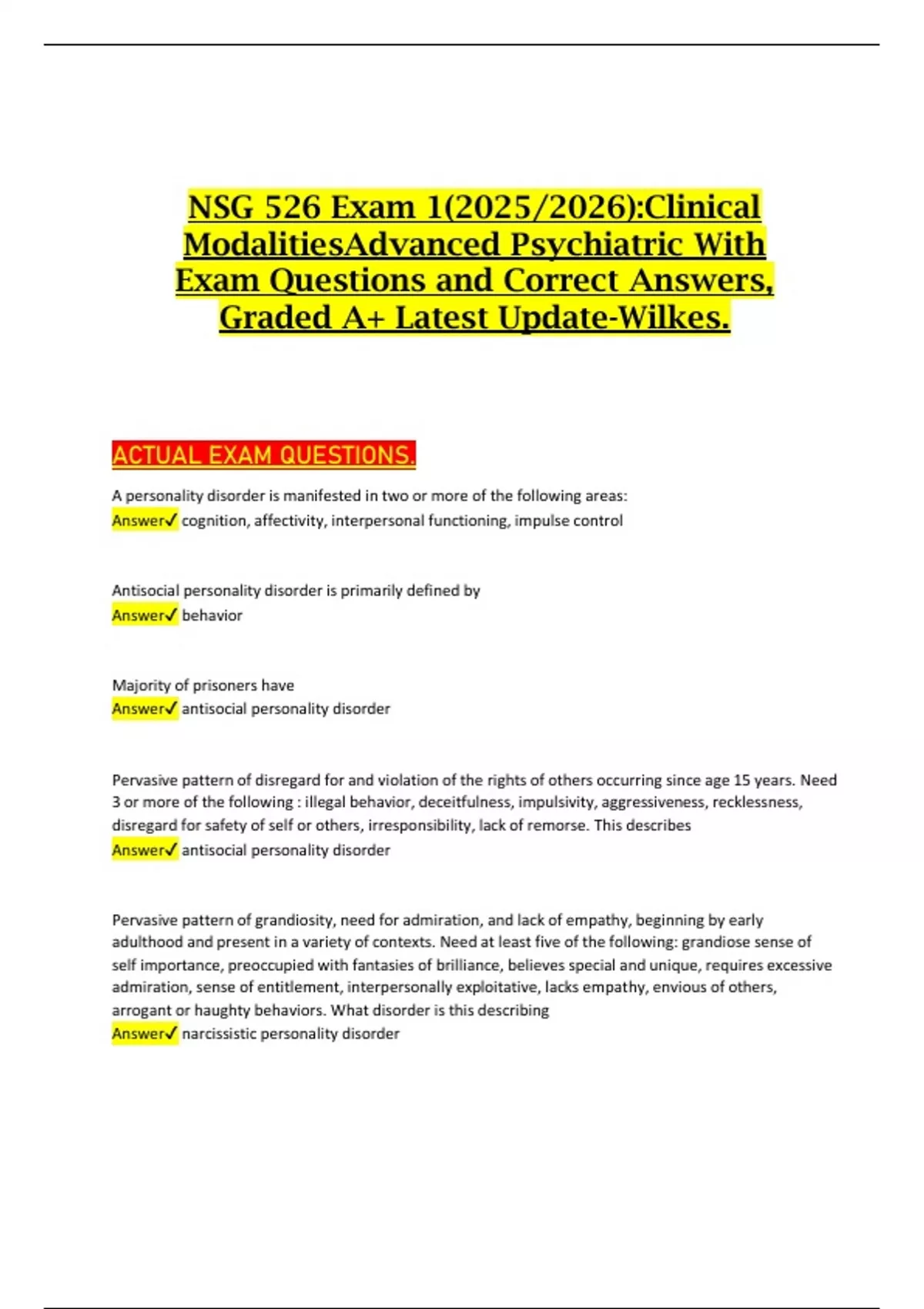 NSG 526 Exam 1(2025/2026):Clinical ModalitiesAdvanced Psychiatric With Exam Questions and Correct Answers, Graded A+ Latest Update-Wilkes.

ACTUAL EXAM QUESTIONS.

A personality disorder is manifested in two or more of the following areas:
Answer✓ cognition, affectivity, interpersonal functioning, impulse control

Antisocial personality disorder is primarily defined by
Answer✓ behavior

Majority of prisoners have
Answer✓ antisocial personality disorder

Pervasive pattern of disregard for and violation of the rights of others occurring since age 15 years. Need 3 or more of the following : illegal behavior, deceitfulness, impulsivity, aggressiveness, recklessness, disregard for safety of self or others, irresponsibility, lack of remorse. This describes
Answer✓ antisocial personality disorder

Pervasive pattern of grandiosity, need for admiration, and lack of empathy, beginning by early adulthood and present in a variety of contexts. Need at least five of the following: grandiose sense of self importance, preoccupied with fantasies of brilliance, believes special and unique, requires excessive admiration, sense of entitlement, interpersonally exploitative, lacks empathy, envious of others, arrogant or haughty behaviors. What disorder is this describing
Answer✓ narcissistic personality disorder